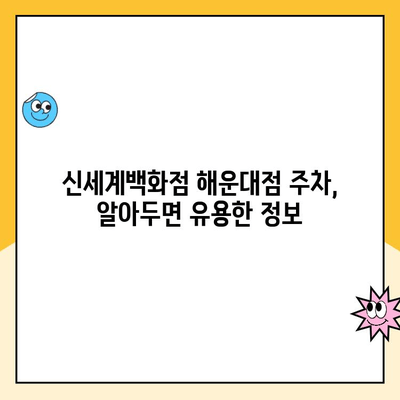 신세계백화점 해운대점 주차,
알아두면 유용한 정보